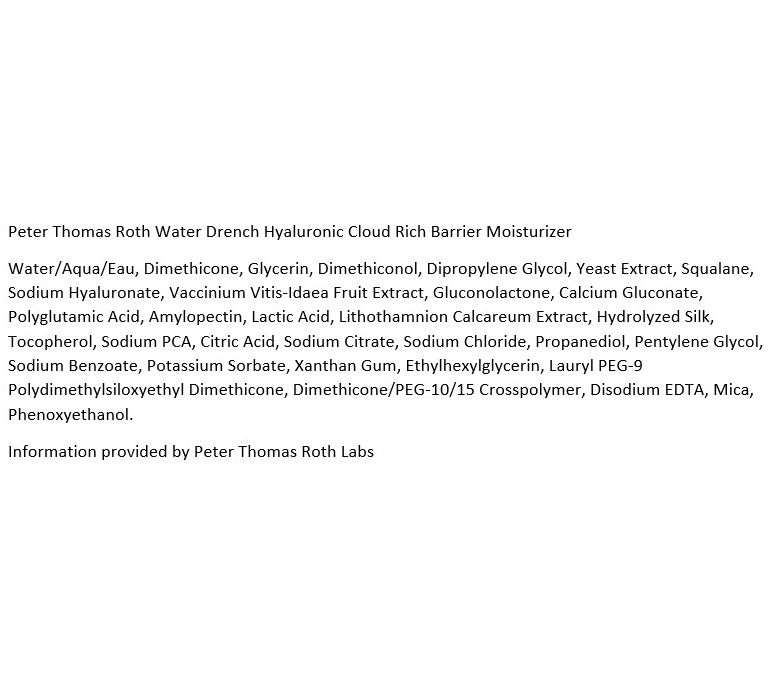 Peter Thomas Roth Water Drench Hyaluronic Cloud Rich Barrier Moisturizer

Water/Aqua/Eau, Dimethicone, Glycerin, Dimethiconol, Dipropylene Glycol, Yeast Extract, Squalane, Sodium Hyaluronate, Vaccinium Vitis-Idaea Fruit Extract, Gluconolactone, Calcium Gluconate, Polyglutamic Acid, Amylopectin, Lactic Acid, Lithothamnion Calcareum Extract, Hydrolyzed Silk, Tocopherol, Sodium PCA, Citric Acid, Sodium Citrate, Sodium Chloride, Propanediol, Pentylene Glycol, Sodium Benzoate, Potassium Sorbate, Xanthan Gum, Ethylhexylglycerin, Lauryl PEG-9 Polydimethylsiloxyethyl Dimethicone, Dimethicone/PEG-10/15 Crosspolymer, Disodium EDTA, Mica, Phenoxyethanol.

Information provided by Peter Thomas Roth Labs